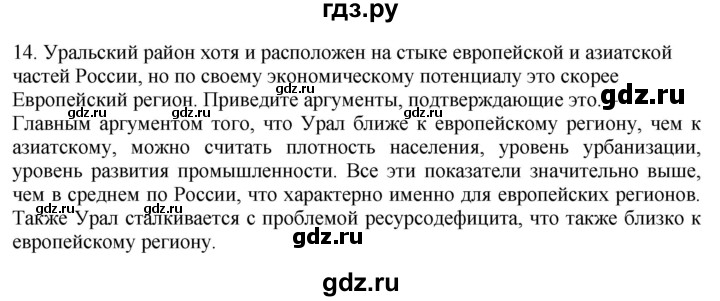 гдз.ру

14. Уральский район хотя и расположен на стыке европейской и азиатской частей России, но по своему экономическому потенциалу это скорее Европейский регион. Приведите аргументы, подтверждающие это.
gdz.ru gdz.ru gdz.ru gdz.ru gdz.ru
Главным аргументом того, что Урал ближе к европейскому региону, чем к азиатскому, можно считать плотность населения, уровень урбанизации, уровень развития промышленности. Все эти показатели значительно выше, чем в среднем по России, что характерно именно для европейских регионов. Также Урал сталкивается с проблемой ресурсодефицита, что также близко к европейскому региону.
gdz.ru gdz.ru gdz.ru

gdz.ru